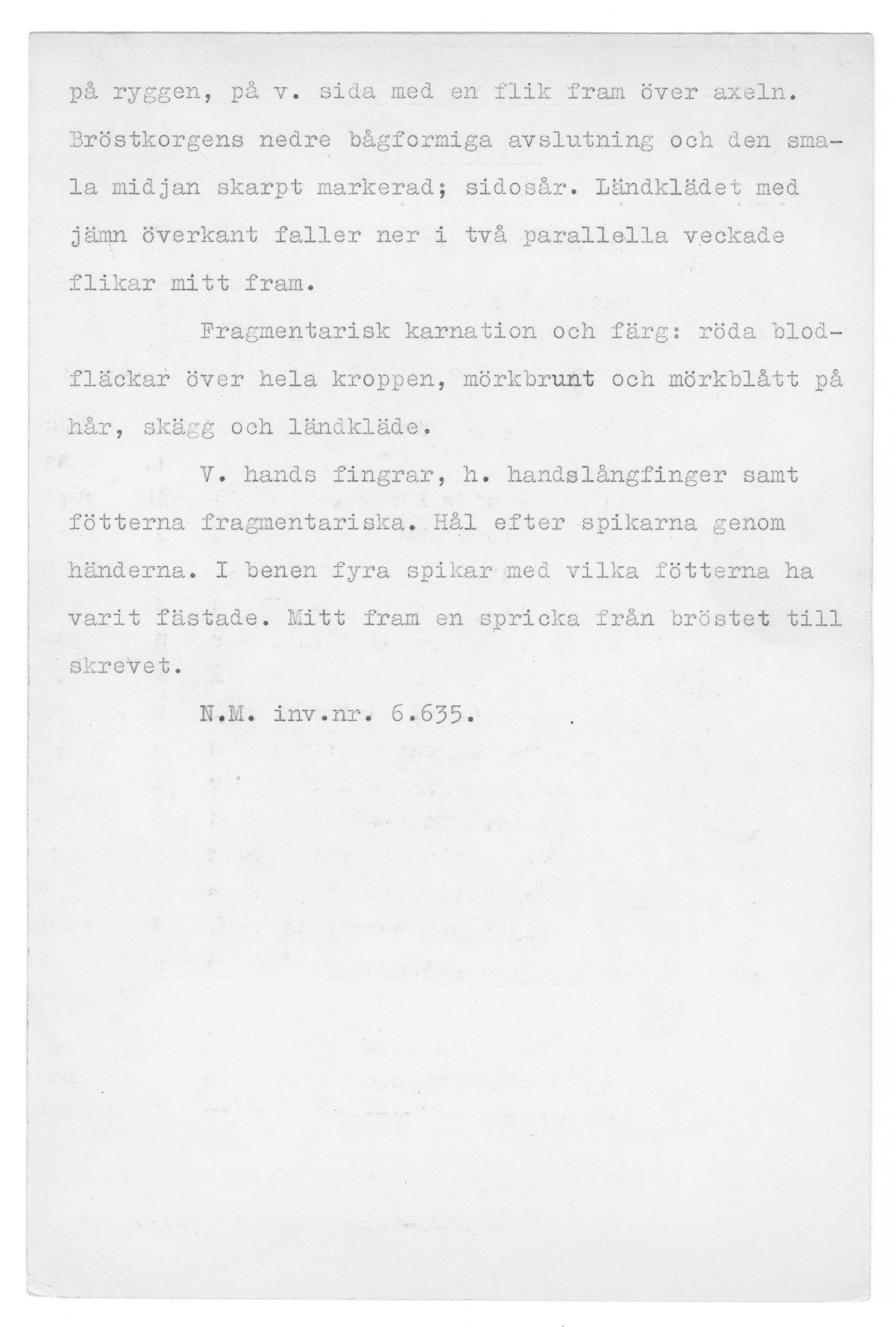 på ryggen, på v. sida med en flik fram över axeln. Bröstkorgens nedre bågformiga avslutning och den smala midjan skarpt markerad; sidosår. Ländklädet med jämn överkant faller ner i två parallella veckade flikar mitt fram.

Fragmentarisk karnation och färg: röda blodfläckar över hela kroppen, mörkbrunt och mörkblått på hår, skägg och ländkläde.

V. hands fingrar, h. handslångfinger samt fötterna fragmentariska. Hål efter spikarna genom händerna. I benen fyra spikar med vilka fötterna ha varit fästade. Mitt fram en spricka från bröstet till skrevet.

N.M. inv.nr. 6.635.